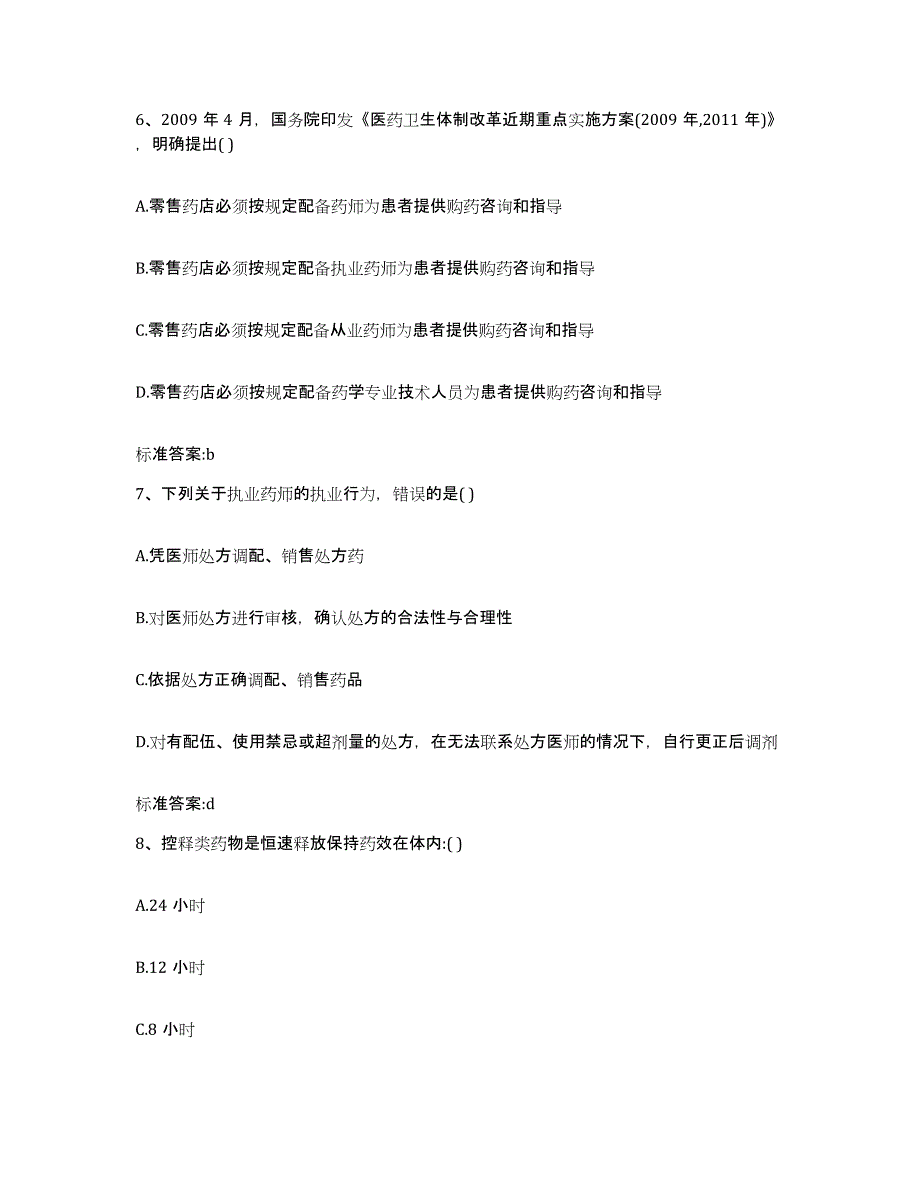 6、2009 年 4 月，国务院印发《医药卫生体制改革近期重点实施方案(2009 年,2011 年)》，明确提出( )

A.零售药店必须按规定配备药师为患者提供购药咨询和指导

B.零售药店必须按规定配备执业药师为患者提供购药咨询和指导

C.零售药店必须按规定配备从业药师为患者提供购药咨询和指导

D.零售药店必须按规定配备药学专业技术人员为患者提供购药咨询和指导

标准答案:b

7、下列关于执业药师的执业行为，错误的是( )

A.凭医师处方调配、销售处方药

B.对医师处方进行审核，确认处方的合法性与合理性

C.依据处方正确调配、销售药品

D.对有配伍、使用禁忌或超剂量的处方，在无法联系处方医师的情况下，自行更正后调剂

标准答案:d

8、控释类药物是恒速释放保持药效在体内:( )

A.24 小时

B.12 小时

C.8 小时